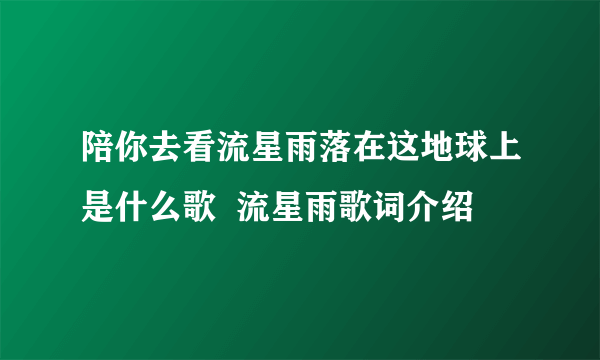 陪你去看流星雨落在这地球上是什么歌  流星雨歌词介绍